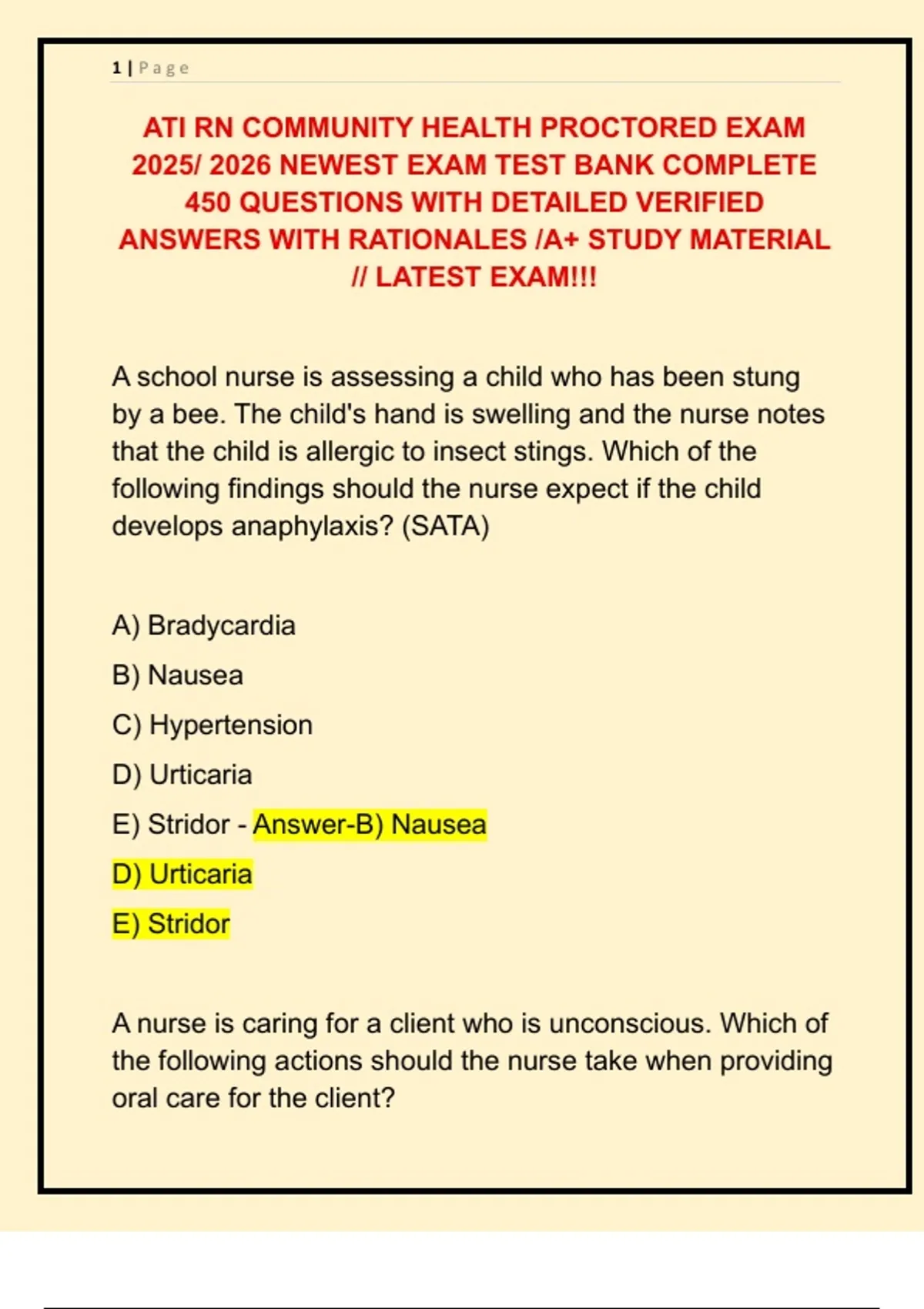 1 | Page

ATI RN COMMUNITY HEALTH PROCTORED EXAM 2025/ 2026 NEWEST EXAM TEST BANK COMPLETE 450 QUESTIONS WITH DETAILED VERIFIED ANSWERS WITH RATIONALES /A+ STUDY MATERIAL // LATEST EXAM!!!

A school nurse is assessing a child who has been stung by a bee. The child's hand is swelling and the nurse notes that the child is allergic to insect stings. Which of the following findings should the nurse expect if the child develops anaphylaxis? (SATA)

A) Bradycardia

B) Nausea

C) Hypertension

D) Urticaria

E) Stridor - Answer-B) Nausea

D) Urticaria

E) Stridor

A nurse is caring for a client who is unconscious. Which of the following actions should the nurse take when providing oral care for the client?